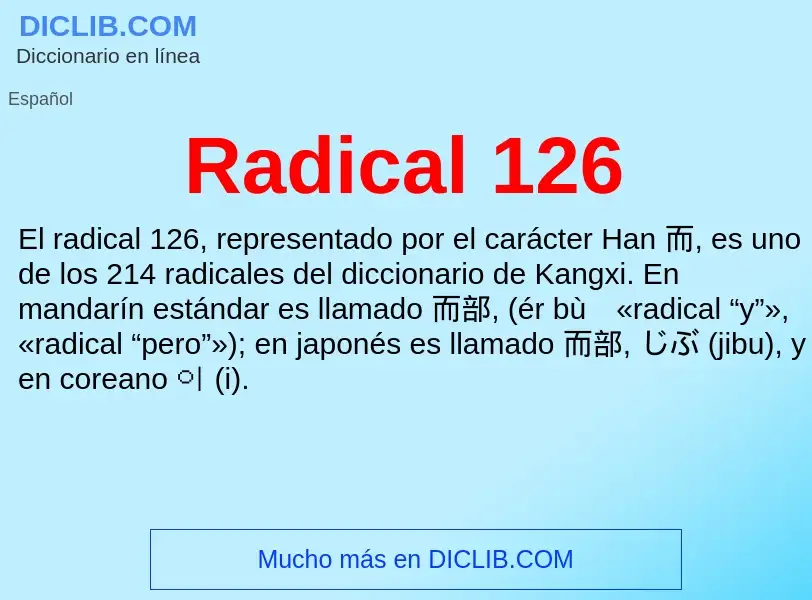 DICLIB.COM
Diccionario en línea

Español

Radical 126

El radical 126, representado por el carácter Han 而, es uno de los 214 radicales del diccionario de Kangxi. En mandarín estándar es llamado 而部, (ér bù «radical “y”», «radical “pero”»); en japonés es llamado 而部, じぶ (jibu), y en coreano 이 (i).

Mucho más en DICLIB.COM